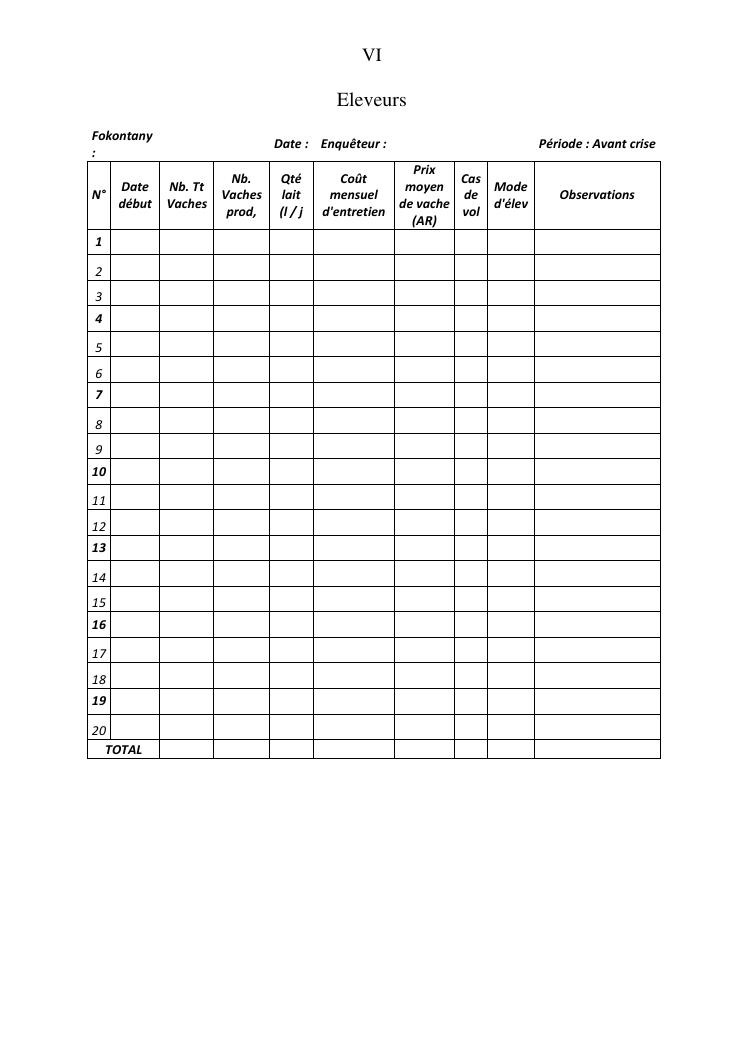 VI

Eleveurs

Fokontany :

Date : Enquêteur :

Période : Avant crise

| N° | Date début | Nb. Tt Vaches | Nb. Vaches prod, | Qté lait (l / j | Coût mensuel d'entretien | Prix moyen de vache (AR) | Cas de vol | Mode d'élev | Observations |
|---|---|---|---|---|---|---|---|---|---|
| 1 | | | | | | | | | |
| 2 | | | | | | | | | |
| 3 | | | | | | | | | |
| 4 | | | | | | | | | |
| 5 | | | | | | | | | |
| 6 | | | | | | | | | |
| 7 | | | | | | | | | |
| 8 | | | | | | | | | |
| 9 | | | | | | | | | |
| 10 | | | | | | | | | |
| 11 | | | | | | | | | |
| 12 | | | | | | | | | |
| 13 | | | | | | | | | |
| 14 | | | | | | | | | |
| 15 | | | | | | | | | |
| 16 | | | | | | | | | |
| 17 | | | | | | | | | |
| 18 | | | | | | | | | |
| 19 | | | | | | | | | |
| 20 | | | | | | | | | |
| TOTAL | | | | | | | | | |